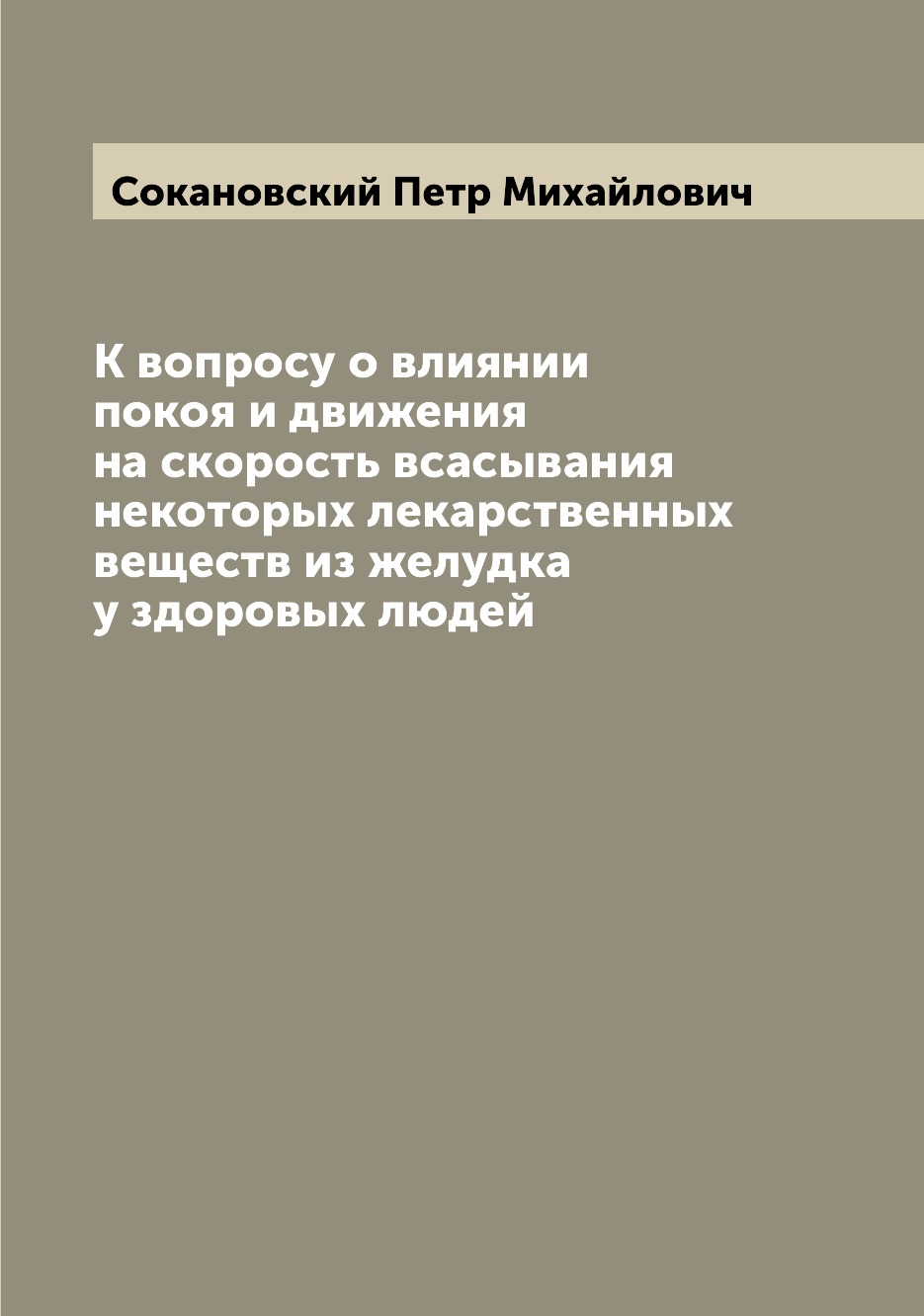 Сокановский Петр Михайлович

К вопросу о влиянии покоя и движения на скорость всасывания некоторых лекарственных веществ из желудка у здоровых людей